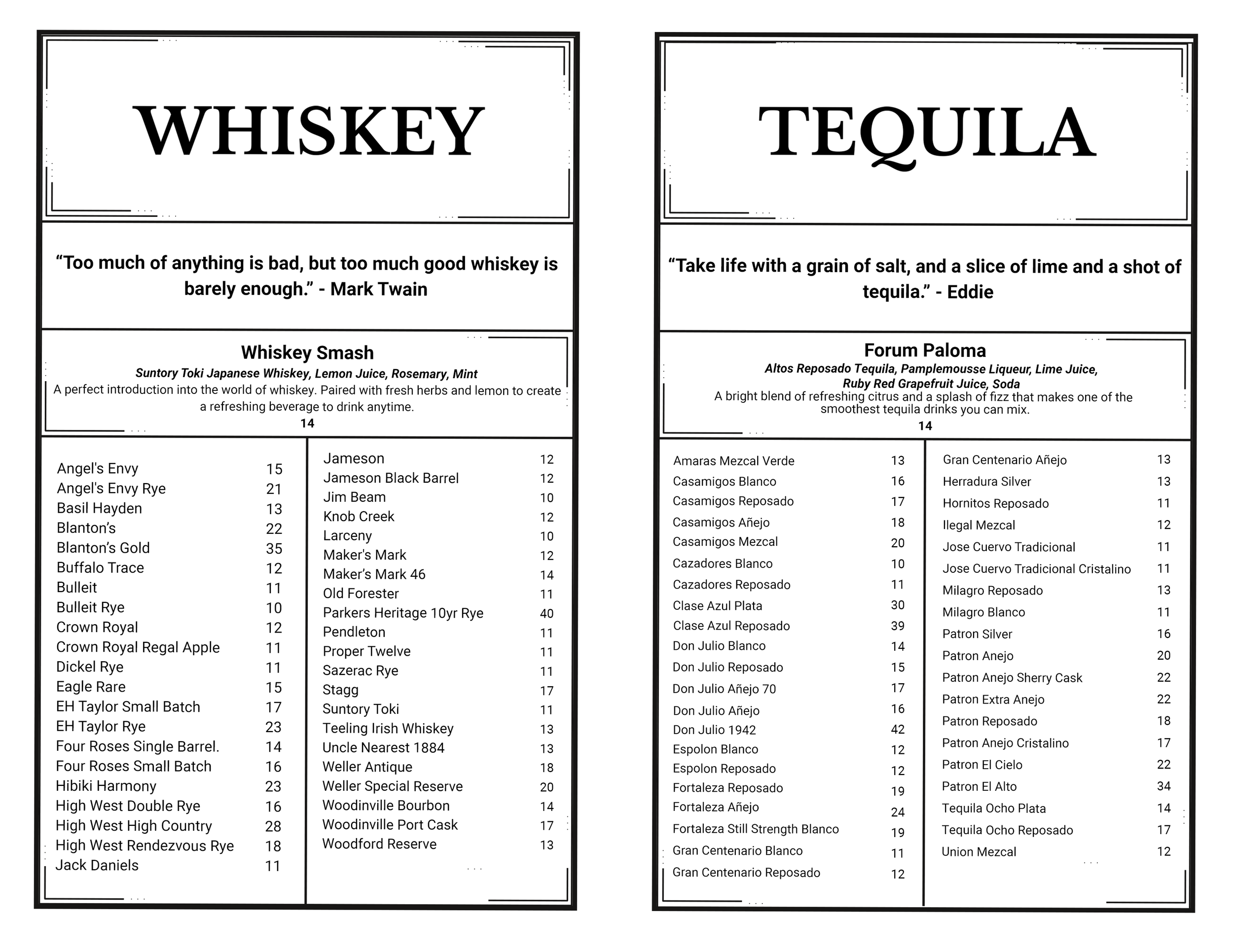 WHISKEY

"Too much of anything is bad, but too much good whiskey is barely enough." - Mark Twain

Whiskey Smash
Suntory Toki Japanese Whiskey, Lemon Juice, Rosemary, Mint
A perfect introduction into the world of whiskey. Paired with fresh herbs and lemon to create a refreshing beverage to drink anytime.
14

Angel's Envy 15
Angel's Envy Rye 21
Basil Hayden 13
Blanton's 22
Blanton's Gold 35
Buffalo Trace 12
Bulleit 11
Bulleit Rye 10
Crown Royal 12
Crown Royal Regal Apple 11
Dickel Rye 11
Eagle Rare 15
EH Taylor Small Batch 17
EH Taylor Rye 23
Four Roses Single Barrel. 14
Four Roses Small Batch 16
Hibiki Harmony 23
High West Double Rye 16
High West High Country 28
High West Rendezvous Rye 18
Jack Daniels 11

Jameson 12
Jameson Black Barrel 12
Jim Beam 10
Knob Creek 12
Larceny 10
Maker's Mark 12
Maker's Mark 46 14
Old Forester 11
Parkers Heritage 10yr Rye 40
Pendleton 11
Proper Twelve 11
Sazerac Rye 11
Stagg 17
Suntory Toki 11
Teeling Irish Whiskey 13
Uncle Nearest 1884 13
Weller Antique 18
Weller Special Reserve 20
Woodinville Bourbon 14
Woodinville Port Cask 17
Woodford Reserve 13

TEQUILA

"Take life with a grain of salt, and a slice of lime and a shot of tequila." - Eddie

Forum Paloma
Altos Reposado Tequila, Pamplemousse Liqueur, Lime Juice, Ruby Red Grapefruit Juice, Soda
A bright blend of refreshing citrus and a splash of fizz that makes one of the smoothest tequila drinks you can mix.
14

Amaras Mezcal Verde 13
Casamigos Blanco 16
Casamigos Reposado 17
Casamigos Añejo 18
Casamigos Mezcal 20
Cazadores Blanco 10
Cazadores Reposado 11
Clase Azul Plata 30
Clase Azul Reposado 39
Don Julio Blanco 14
Don Julio Reposado 15
Don Julio Añejo 70 17
Don Julio Añejo 16
Don Julio 1942 42
Espolon Blanco 12
Espolon Reposado 12
Fortaleza Reposado 19
Fortaleza Añejo 24
Fortaleza Still Strength Blanco 19
Gran Centenario Blanco 11
Gran Centenario Reposado 12

Gran Centenario Añejo 13
Herradura Silver 13
Hornitos Reposado 11
Ilegal Mezcal 12
Jose Cuervo Tradicional 11
Jose Cuervo Tradicional Cristalino 11
Milagro Reposado 13
Milagro Blanco 11
Patron Silver 16
Patron Anejo 20
Patron Anejo Sherry Cask 22
Patron Extra Anejo 22
Patron Reposado 18
Patron Anejo Cristalino 17
Patron El Cielo 22
Patron El Alto 34
Tequila Ocho Plata 14
Tequila Ocho Reposado 17
Union Mezcal 12